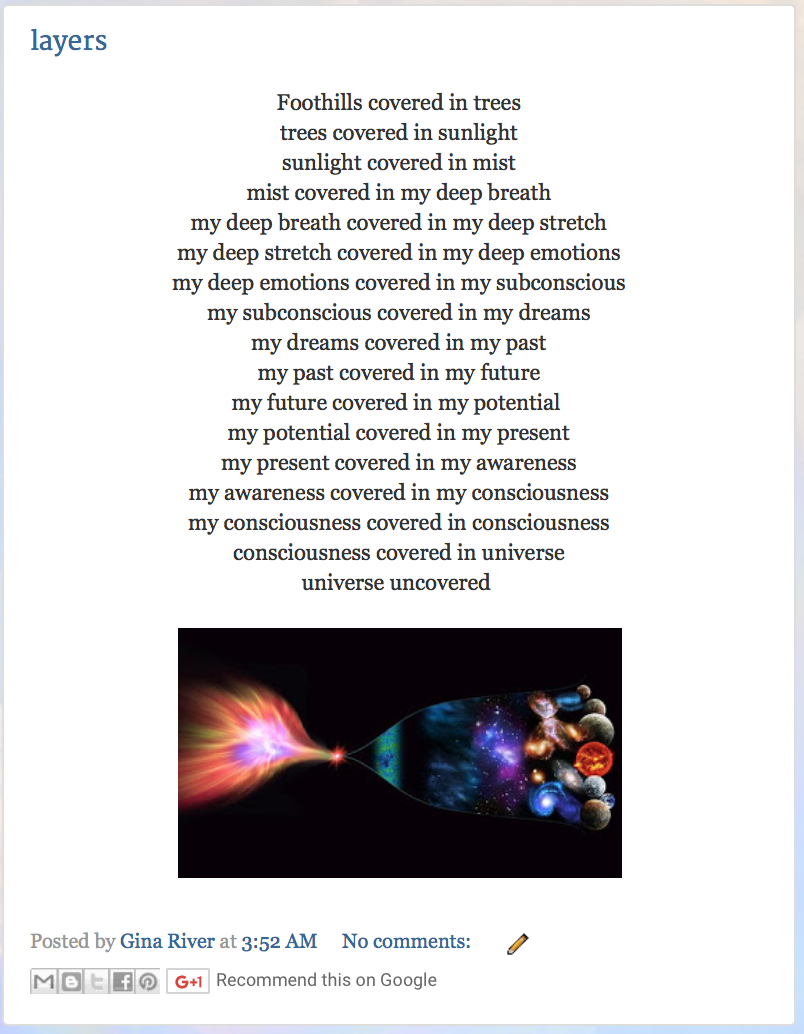 layers

Foothills covered in trees
trees covered in sunlight
sunlight covered in mist
mist covered in my deep breath
my deep breath covered in my deep stretch
my deep stretch covered in my deep emotions
my deep emotions covered in my subconscious
my subconscious covered in my dreams
my dreams covered in my past
my past covered in my future
my future covered in my potential
my potential covered in my present
my present covered in my awareness
my awareness covered in my consciousness
my consciousness covered in consciousness
consciousness covered in universe
universe uncovered

Posted by Gina River at 3:52 AM No comments:

G+1 Recommend this on Google